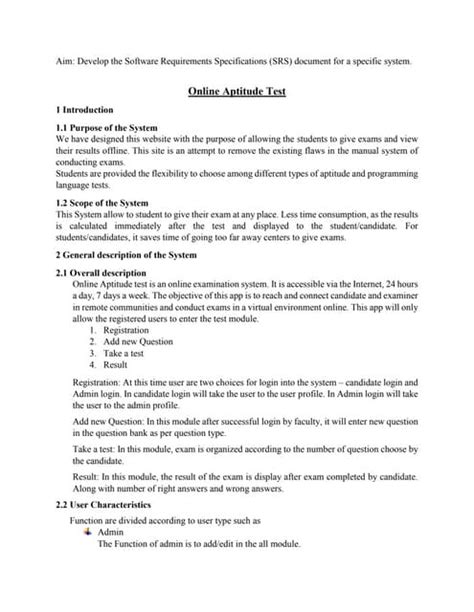 Aim: Develop the Software Requirements Specifications (SRS) document for a specific system.

Online Aptitude Test

1 Introduction

1.1 Purpose of the System
We have designed this website with the purpose of allowing the students to give exams and view their results offline. This site is an attempt to remove the existing flaws in the manual system of conducting exams.
Students are provided the flexibility to choose among different types of aptitude and programming language tests.

1.2 Scope of the System
This System allow to student to give their exam at any place. Less time consumption, as the results is calculated immediately after the test and displayed to the student/candidate. For students/candidates, it saves time of going too far away centers to give exams.

2 General description of the System

2.1 Overall description
Online Aptitude test is an online examination system. It is accessible via the Internet, 24 hours a day, 7 days a week. The objective of this app is to reach and connect candidate and examiner in remote communities and conduct exams in a virtual environment online. This app will only allow the registered users to enter the test module.
1. Registration
2. Add new Question
3. Take a test
4. Result

Registration: At this time user are two choices for login into the system – candidate login and Admin login. In candidate login will take the user to the user profile. In Admin login will take the user to the admin profile.

Add new Question: In this module after successful login by faculty, it will enter new question in the question bank as per question type.

Take a test: In this module, exam is organized according to the number of question choose by the candidate.

Result: In this module, the result of the exam is display after exam completed by candidate. Along with number of right answers and wrong answers.

2.2 User Characteristics
Function are divided according to user type such as
Admin
The Function of admin is to add/edit in the all module.